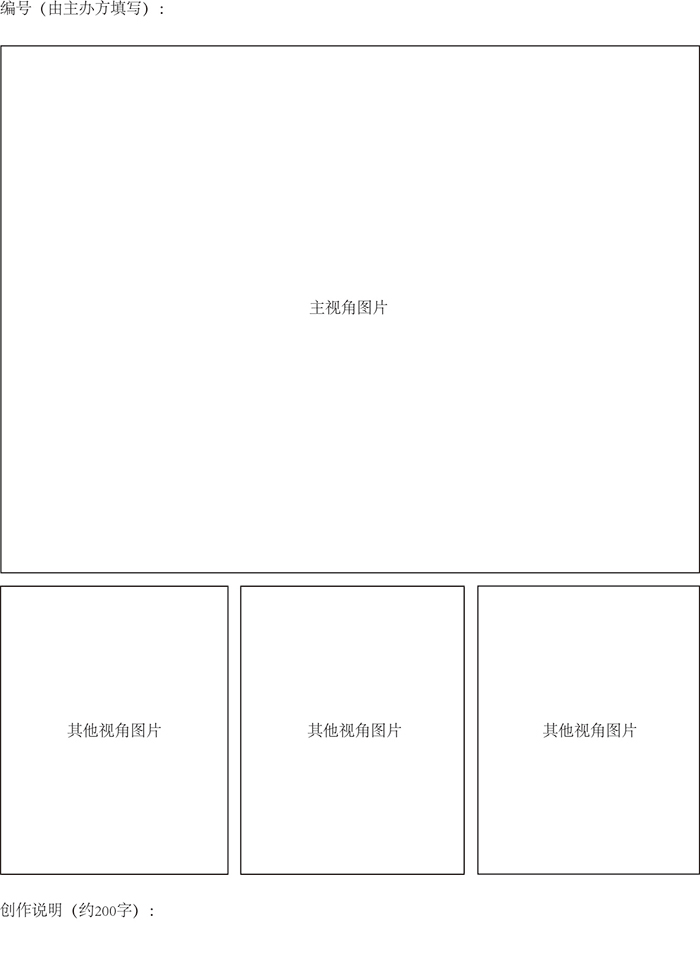 编号（由主办方填写）：

主视角图片

其他视角图片

其他视角图片

其他视角图片

创作说明（约200字）：